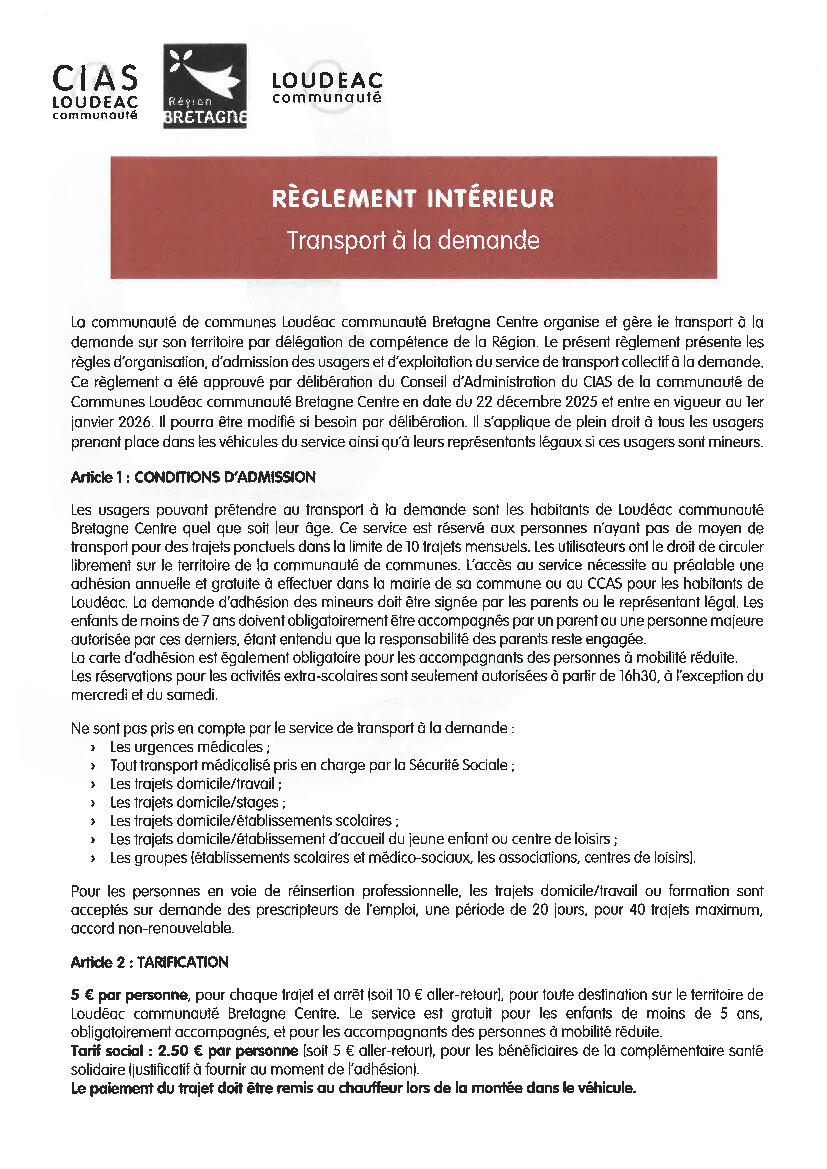 CIAS LOUDEAC communauté

Région BRETAGNE

LOUDEAC communauté

RÈGLEMENT INTÉRIEUR
Transport à la demande

La communauté de communes Loudéac communauté Bretagne Centre organise et gère le transport à la demande sur son territoire par délégation de compétence de la Région. Le présent règlement présente les règles d'organisation, d'admission des usagers et d'exploitation du service de transport collectif à la demande. Ce règlement a été approuvé par délibération du Conseil d'Administration du CIAS de la communauté de Communes Loudéac communauté Bretagne Centre en date du 22 décembre 2025 et entre en vigueur au 1er janvier 2026. Il pourra être modifié si besoin par délibération. Il s'applique de plein droit à tous les usagers prenant place dans les véhicules du service ainsi qu'à leurs représentants légaux si ces usagers sont mineurs.

Article 1 : CONDITIONS D'ADMISSION

Les usagers pouvant prétendre au transport à la demande sont les habitants de Loudéac communauté Bretagne Centre quel que soit leur âge. Ce service est réservé aux personnes n'ayant pas de moyen de transport pour des trajets ponctuels dans la limite de 10 trajets mensuels. Les utilisateurs ont le droit de circuler librement sur le territoire de la communauté de communes. L'accès au service nécessite au préalable une adhésion annuelle et gratuite à effectuer dans la mairie de sa commune ou au CCAS pour les habitants de Loudéac. La demande d'adhésion des mineurs doit être signée par les parents ou le représentant légal. Les enfants de moins de 7 ans doivent obligatoirement être accompagnés par un parent ou une personne majeure autorisée par ces derniers, étant entendu que la responsabilité des parents reste engagée.
La carte d'adhésion est également obligatoire pour les accompagnants des personnes à mobilité réduite.
Les réservations pour les activités extra-scolaires sont seulement autorisées à partir de 16h30, à l'exception du mercredi et du samedi.

Ne sont pas pris en compte par le service de transport à la demande :
› Les urgences médicales ;
› Tout transport médicalisé pris en charge par la Sécurité Sociale ;
› Les trajets domicile/travail ;
› Les trajets domicile/stages ;
› Les trajets domicile/établissements scolaires ;
› Les trajets domicile/établissement d'accueil du jeune enfant ou centre de loisirs ;
› Les groupes (établissements scolaires et médico-sociaux, les associations, centres de loisirs).

Pour les personnes en voie de réinsertion professionnelle, les trajets domicile/travail ou formation sont acceptés sur demande des prescripteurs de l'emploi, une période de 20 jours, pour 40 trajets maximum, accord non-renouvelable.

Article 2 : TARIFICATION

5 € par personne, pour chaque trajet et arrêt (soit 10 € aller-retour), pour toute destination sur le territoire de Loudéac communauté Bretagne Centre. Le service est gratuit pour les enfants de moins de 5 ans, obligatoirement accompagnés, et pour les accompagnants des personnes à mobilité réduite.
Tarif social : 2.50 € par personne (soit 5 € aller-retour), pour les bénéficiaires de la complémentaire santé solidaire (justificatif à fournir au moment de l'adhésion).
Le paiement du trajet doit être remis au chauffeur lors de la montée dans le véhicule.